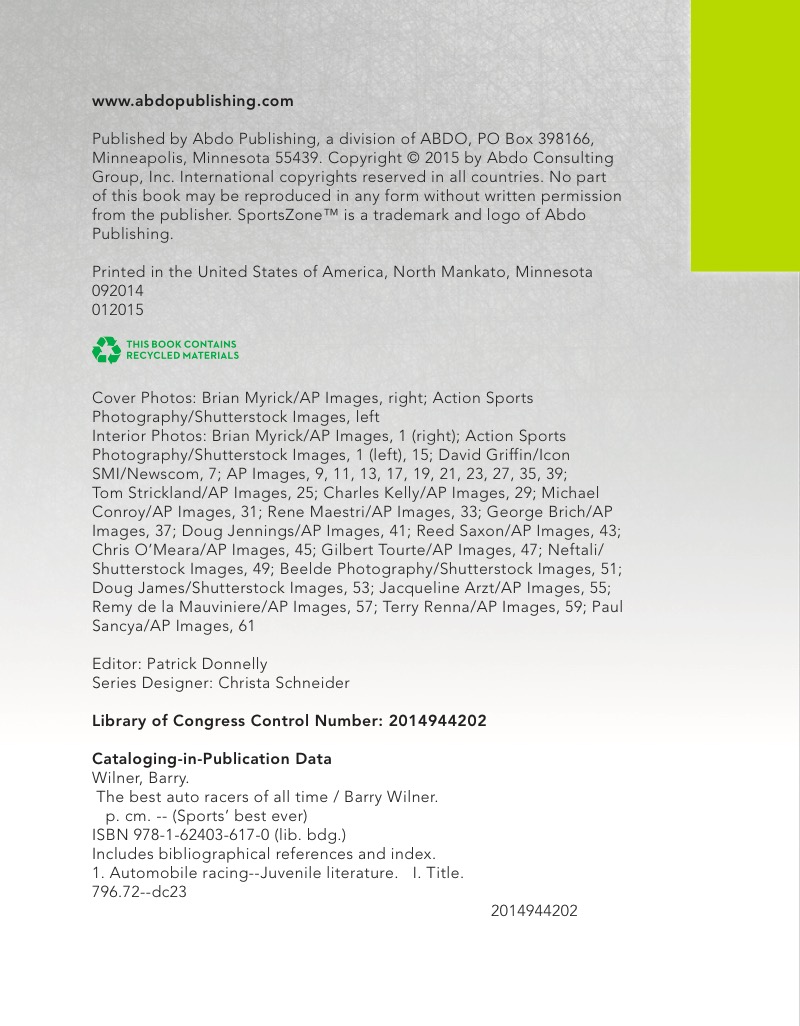 www.abdopublishing.com

Published by Abdo Publishing, a division of ABDO, PO Box 398166, Minneapolis, Minnesota 55439. Copyright © 2015 by Abdo Consulting Group, Inc. International copyrights reserved in all countries. No part of this book may be reproduced in any form without written permission from the publisher. SportsZone™ is a trademark and logo of Abdo Publishing.

Printed in the United States of America, North Mankato, Minnesota
092014
012015

THIS BOOK CONTAINS RECYCLED MATERIALS

Cover Photos: Brian Myrick/AP Images, right; Action Sports Photography/Shutterstock Images, left
Interior Photos: Brian Myrick/AP Images, 1 (right); Action Sports Photography/Shutterstock Images, 1 (left), 15; David Griffin/Icon SMI/Newscom, 7; AP Images, 9, 11, 13, 17, 19, 21, 23, 27, 35, 39; Tom Strickland/AP Images, 25; Charles Kelly/AP Images, 29; Michael Conroy/AP Images, 31; Rene Maestri/AP Images, 33; George Brich/AP Images, 37; Doug Jennings/AP Images, 41; Reed Saxon/AP Images, 43; Chris O'Meara/AP Images, 45; Gilbert Tourte/AP Images, 47; Neftali/Shutterstock Images, 49; Beelde Photography/Shutterstock Images, 51; Doug James/Shutterstock Images, 53; Jacqueline Arzt/AP Images, 55; Remy de la Mauviniere/AP Images, 57; Terry Renna/AP Images, 59; Paul Sancya/AP Images, 61

Editor: Patrick Donnelly
Series Designer: Christa Schneider

Library of Congress Control Number: 2014944202

Cataloging-in-Publication Data
Wilner, Barry.
The best auto racers of all time / Barry Wilner.
p. cm. -- (Sports' best ever)
ISBN 978-1-62403-617-0 (lib. bdg.)
Includes bibliographical references and index.
1. Automobile racing--Juvenile literature. I. Title.
796.72--dc23
2014944202